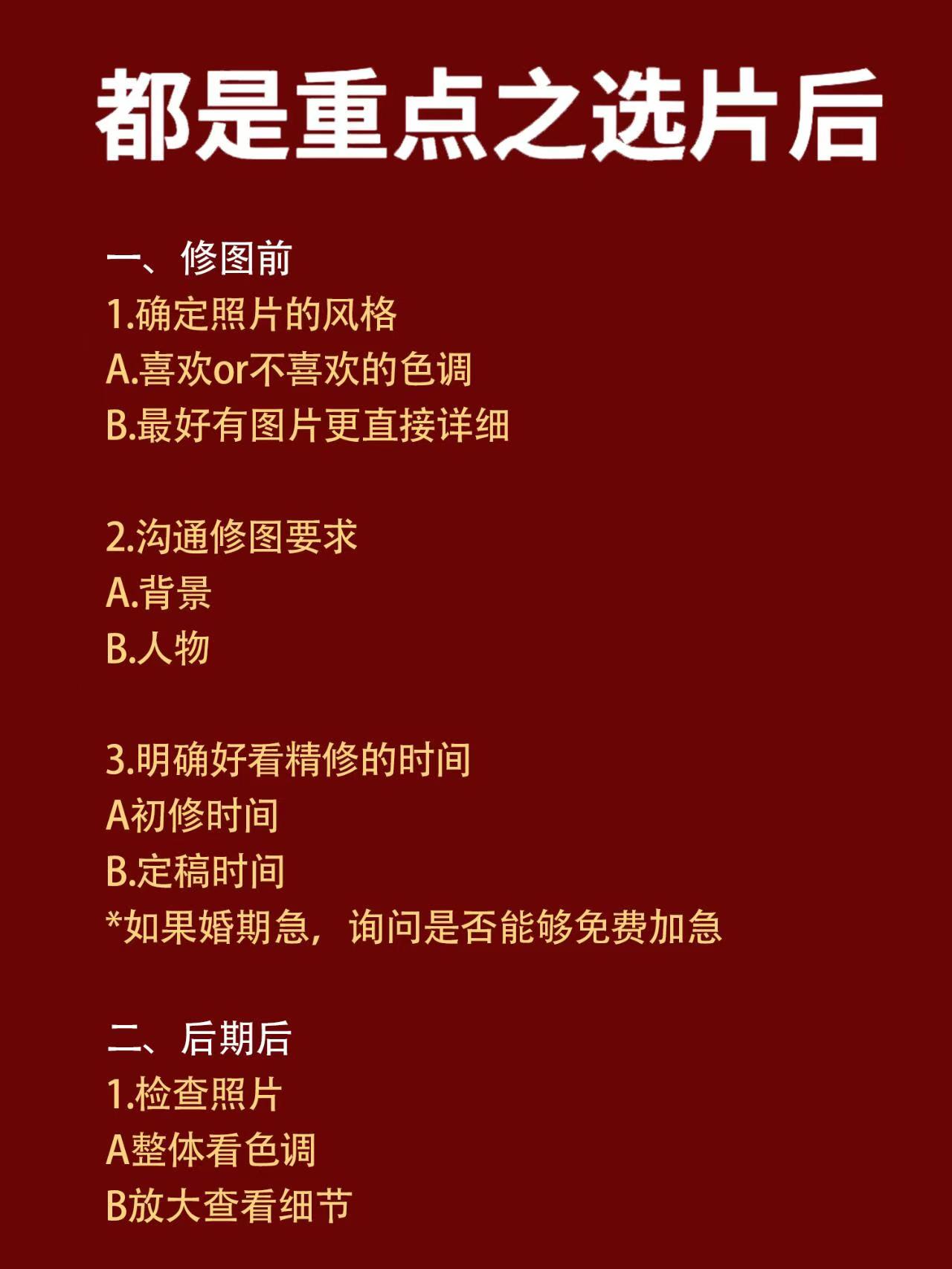 都是重点之选片后

一、修图前
1.确定照片的风格
A.喜欢or不喜欢的色调
B.最好有图片更直接详细

2.沟通修图要求
A.背景
B.人物

3.明确好看精修的时间
A初修时间
B.定稿时间
*如果婚期急，询问是否能够免费加急

二、后期后
1.检查照片
A整体看色调
B放大查看细节